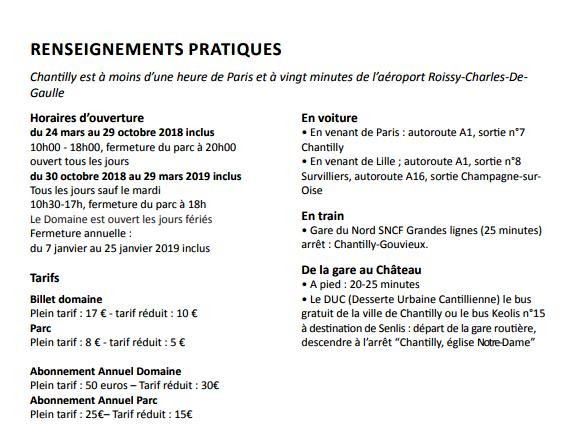 RENSEIGNEMENTS PRATIQUES

Chantilly est à moins d'une heure de Paris et à vingt minutes de l'aéroport Roissy-Charles-De-Gaulle

Horaires d'ouverture
du 24 mars au 29 octobre 2018 inclus
10h00 - 18h00, fermeture du parc à 20h00
ouvert tous les jours
du 30 octobre 2018 au 29 mars 2019 inclus
Tous les jours sauf le mardi
10h30-17h, fermeture du parc à 18h
Le Domaine est ouvert les jours fériés
Fermeture annuelle :
du 7 janvier au 25 janvier 2019 inclus

Tarifs

Billet domaine
Plein tarif : 17 € - tarif réduit : 10 €
Parc
Plein tarif : 8 € - tarif réduit : 5 €

Abonnement Annuel Domaine
Plein tarif : 50 euros – Tarif réduit : 30€
Abonnement Annuel Parc
Plein tarif : 25€– Tarif réduit : 15€

En voiture
• En venant de Paris : autoroute A1, sortie n°7 Chantilly
• En venant de Lille ; autoroute A1, sortie n°8 Survilliers, autoroute A16, sortie Champagne-sur-Oise

En train
• Gare du Nord SNCF Grandes lignes (25 minutes) arrêt : Chantilly-Gouvieux.

De la gare au Château
• A pied : 20-25 minutes
• Le DUC (Desserte Urbaine Cantillienne) le bus gratuit de la ville de Chantilly ou le bus Keolis n°15 à destination de Senlis : départ de la gare routière, descendre à l'arrêt "Chantilly, église Notre-Dame"